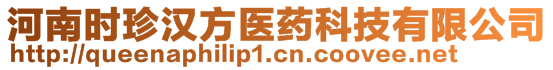 河南时珍汉方医药科技有限公司
http://queenaphilip1.cn.coovee.net